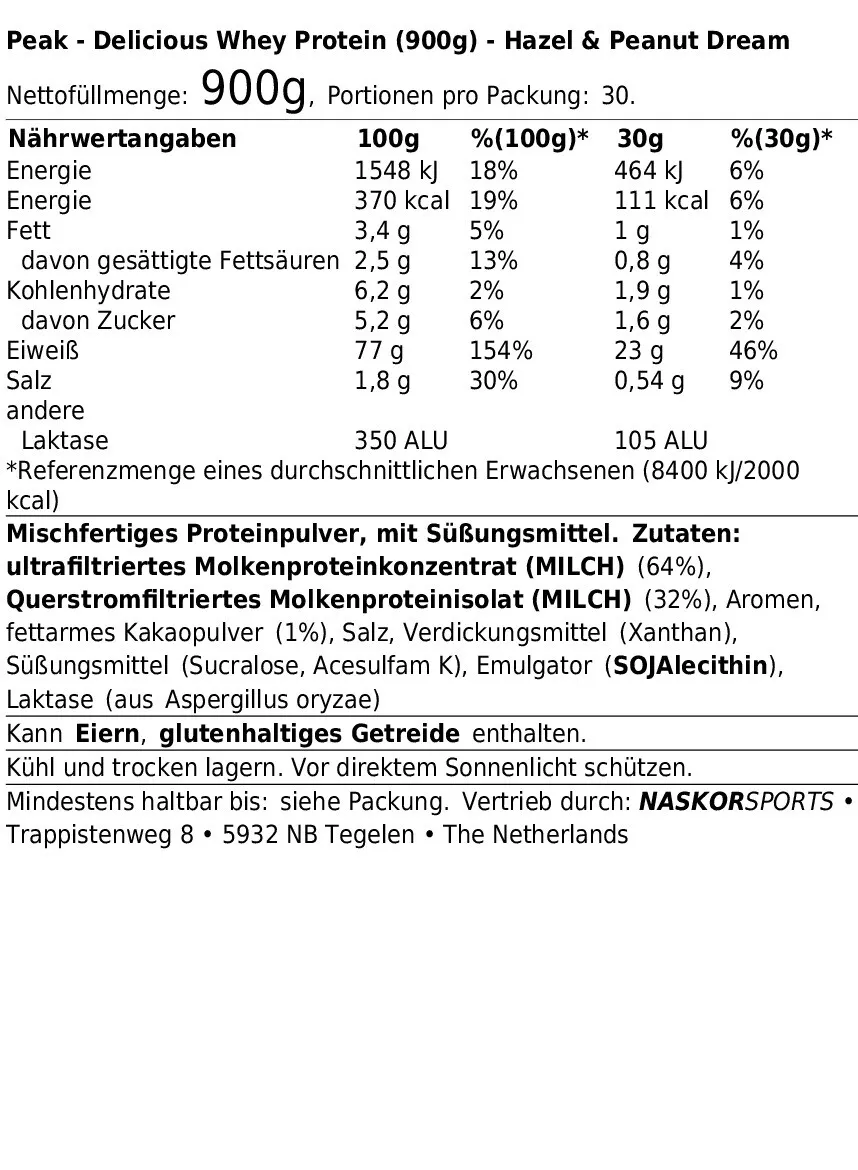 Peak - Delicious Whey Protein (900g) - Hazel & Peanut Dream

Nettofüllmenge: 900g, Portionen pro Packung: 30.

| Nährwertangaben | 100g | %(100g)* | 30g | %(30g)* |
|---|---|---|---|---|
| Energie | 1548 kJ | 18% | 464 kJ | 6% |
| Energie | 370 kcal | 19% | 111 kcal | 6% |
| Fett | 3,4 g | 5% | 1 g | 1% |
| davon gesättigte Fettsäuren | 2,5 g | 13% | 0,8 g | 4% |
| Kohlenhydrate | 6,2 g | 2% | 1,9 g | 1% |
| davon Zucker | 5,2 g | 6% | 1,6 g | 2% |
| Eiweiß | 77 g | 154% | 23 g | 46% |
| Salz | 1,8 g | 30% | 0,54 g | 9% |
| andere | | | | |
| Laktase | 350 ALU | | 105 ALU | |

*Referenzmenge eines durchschnittlichen Erwachsenen (8400 kJ/2000 kcal)

Mischfertiges Proteinpulver, mit Süßungsmittel. Zutaten: ultrafiltriertes Molkenproteinkonzentrat (MILCH) (64%), Querstromfiltriertes Molkenproteinisolat (MILCH) (32%), Aromen, fettarmes Kakaopulver (1%), Salz, Verdickungsmittel (Xanthan), Süßungsmittel (Sucralose, Acesulfam K), Emulgator (SOJAlecithin), Laktase (aus Aspergillus oryzae)

Kann Eiern, glutenhaltiges Getreide enthalten.

Kühl und trocken lagern. Vor direktem Sonnenlicht schützen.

Mindestens haltbar bis: siehe Packung. Vertrieb durch: NASKORSPORTS • Trappistenweg 8 • 5932 NB Tegelen • The Netherlands